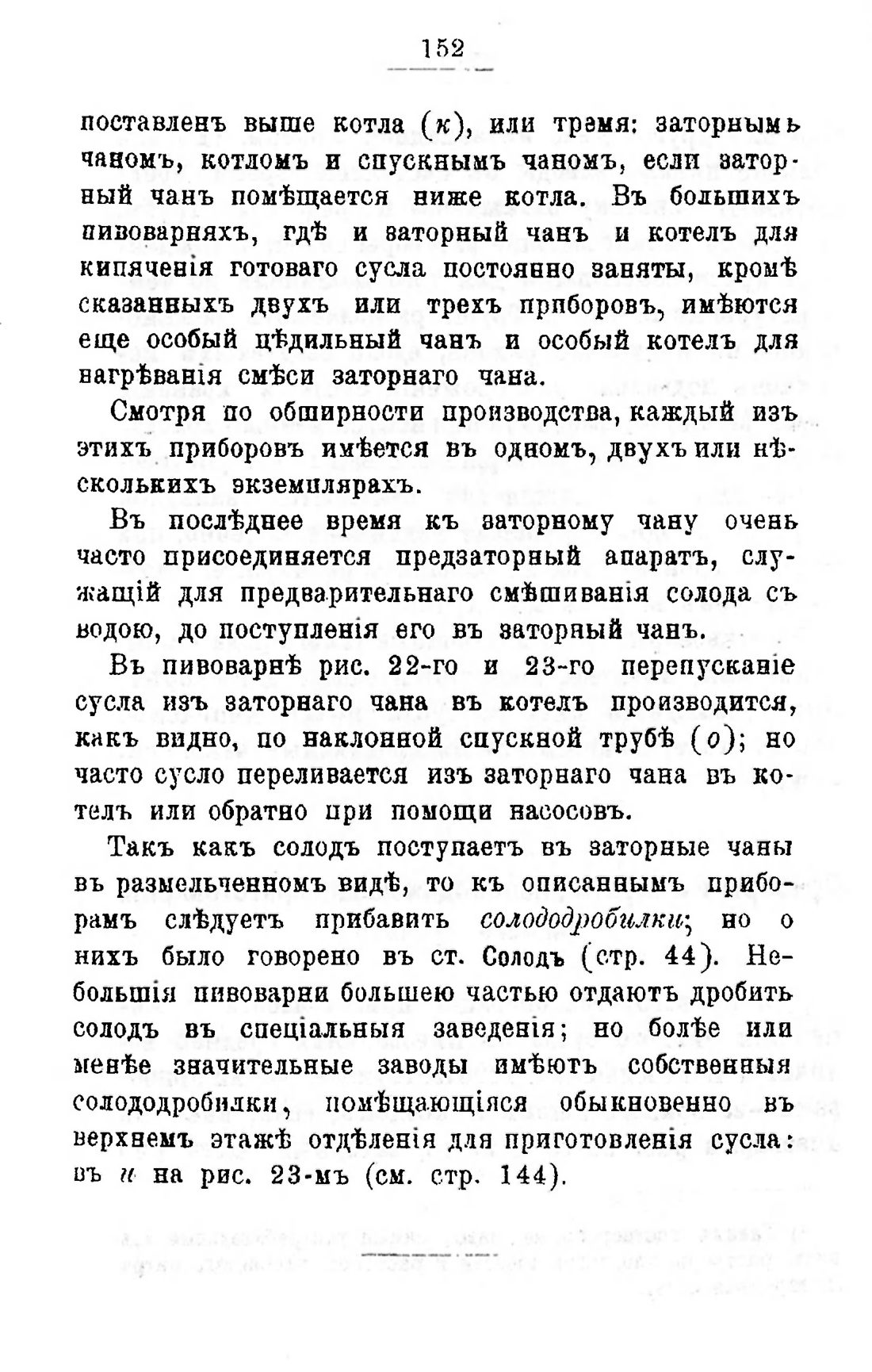 152

поставленъ выше котла (к), или тремя: заторнымъ чаномъ, котломъ и спускнымъ чаномъ, если заторный чанъ помѣщается ниже котла. Въ большихъ пивоварняхъ, гдѣ и заторный чанъ и котелъ для кипяченія готоваго сусла постоянно заняты, кромѣ сказанныхъ двухъ или трехъ приборовъ, имѣются еще особый цѣдильный чанъ и особый котелъ для нагрѣванія смѣси заторнаго чана.

Смотря по обширности производства, каждый изъ этихъ приборовъ имѣется въ одномъ, двухъ или нѣсколькихъ экземплярахъ.

Въ послѣднее время къ заторному чану очень часто присоединяется предзаторный апаратъ, служащій для предварительнаго смѣшиванія солода съ водою, до поступленія его въ заторный чанъ.

Въ пивоварнѣ рис. 22-го и 23-го перепусканіе сусла изъ заторнаго чана въ котелъ производится, какъ видно, по наклонной спускной трубѣ (о); но часто сусло переливается изъ заторнаго чана въ котелъ или обратно при помощи насосовъ.

Такъ какъ солодъ поступаетъ въ заторные чаны въ размельченномъ видѣ, то къ описаннымъ приборамъ слѣдуетъ прибавить солододробилки; но о нихъ было говорено въ ст. Солодъ (стр. 44). Небольшія пивоварни большею частью отдаютъ дробить солодъ въ спеціальныя заведенія; но болѣе или менѣе значительные заводы имѣютъ собственныя солододробилки, помѣщающіяся обыкновенно въ верхнемъ этажѣ отдѣленія для приготовленія сусла: въ и на рис. 23-мъ (см. стр. 144).